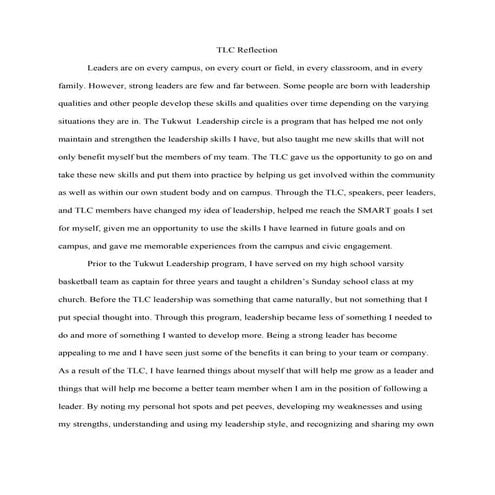 TLC Reflection

Leaders are on every campus, on every court or field, in every classroom, and in every family. However, strong leaders are few and far between. Some people are born with leadership qualities and other people develop these skills and qualities over time depending on the varying situations they are in. The Tukwut Leadership circle is a program that has helped me not only maintain and strengthen the leadership skills I have, but also taught me new skills that will not only benefit myself but the members of my team. The TLC gave us the opportunity to go on and take these new skills and put them into practice by helping us get involved within the community as well as within our own student body and on campus. Through the TLC, speakers, peer leaders, and TLC members have changed my idea of leadership, helped me reach the SMART goals I set for myself, given me an opportunity to use the skills I have learned in future goals and on campus, and gave me memorable experiences from the campus and civic engagement.

Prior to the Tukwut Leadership program, I have served on my high school varsity basketball team as captain for three years and taught a children's Sunday school class at my church. Before the TLC leadership was something that came naturally, but not something that I put special thought into. Through this program, leadership became less of something I needed to do and more of something I wanted to develop more. Being a strong leader has become appealing to me and I have seen just some of the benefits it can bring to your team or company. As a result of the TLC, I have learned things about myself that will help me grow as a leader and things that will help me become a better team member when I am in the position of following a leader. By noting my personal hot spots and pet peeves, developing my weaknesses and using my strengths, understanding and using my leadership style, and recognizing and sharing my own